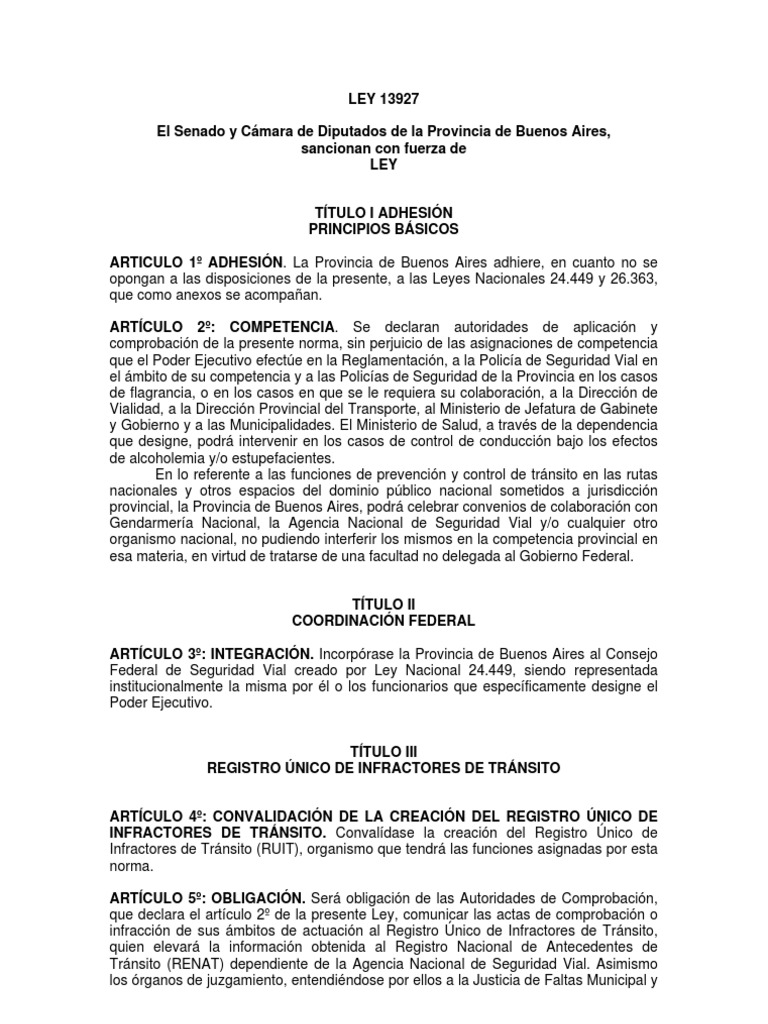 LEY 13927

El Senado y Cámara de Diputados de la Provincia de Buenos Aires, sancionan con fuerza de
LEY

TÍTULO I ADHESIÓN
PRINCIPIOS BÁSICOS

ARTICULO 1º ADHESIÓN. La Provincia de Buenos Aires adhiere, en cuanto no se opongan a las disposiciones de la presente, a las Leyes Nacionales 24.449 y 26.363, que como anexos se acompañan.

ARTÍCULO 2º: COMPETENCIA. Se declaran autoridades de aplicación y comprobación de la presente norma, sin perjuicio de las asignaciones de competencia que el Poder Ejecutivo efectúe en la Reglamentación, a la Policía de Seguridad Vial en el ámbito de su competencia y a las Policías de Seguridad de la Provincia en los casos de flagrancia, o en los casos en que se le requiera su colaboración, a la Dirección de Vialidad, a la Dirección Provincial del Transporte, al Ministerio de Jefatura de Gabinete y Gobierno y a las Municipalidades. El Ministerio de Salud, a través de la dependencia que designe, podrá intervenir en los casos de control de conducción bajo los efectos de alcoholemia y/o estupefacientes.

En lo referente a las funciones de prevención y control de tránsito en las rutas nacionales y otros espacios del dominio público nacional sometidos a jurisdicción provincial, la Provincia de Buenos Aires, podrá celebrar convenios de colaboración con Gendarmería Nacional, la Agencia Nacional de Seguridad Vial y/o cualquier otro organismo nacional, no pudiendo interferir los mismos en la competencia provincial en esa materia, en virtud de tratarse de una facultad no delegada al Gobierno Federal.

TÍTULO II
COORDINACIÓN FEDERAL

ARTÍCULO 3º: INTEGRACIÓN. Incorpórase la Provincia de Buenos Aires al Consejo Federal de Seguridad Vial creado por Ley Nacional 24.449, siendo representada institucionalmente la misma por él o los funcionarios que específicamente designe el Poder Ejecutivo.

TÍTULO III
REGISTRO ÚNICO DE INFRACTORES DE TRÁNSITO

ARTÍCULO 4º: CONVALIDACIÓN DE LA CREACIÓN DEL REGISTRO ÚNICO DE INFRACTORES DE TRÁNSITO. Convalídase la creación del Registro Único de Infractores de Tránsito (RUIT), organismo que tendrá las funciones asignadas por esta norma.

ARTÍCULO 5º: OBLIGACIÓN. Será obligación de las Autoridades de Comprobación, que declara el artículo 2º de la presente Ley, comunicar las actas de comprobación o infracción de sus ámbitos de actuación al Registro Único de Infractores de Tránsito, quien elevará la información obtenida al Registro Nacional de Antecedentes de Tránsito (RENAT) dependiente de la Agencia Nacional de Seguridad Vial. Asimismo los órganos de juzgamiento, entendiéndose por ellos a la Justicia de Faltas Municipal y